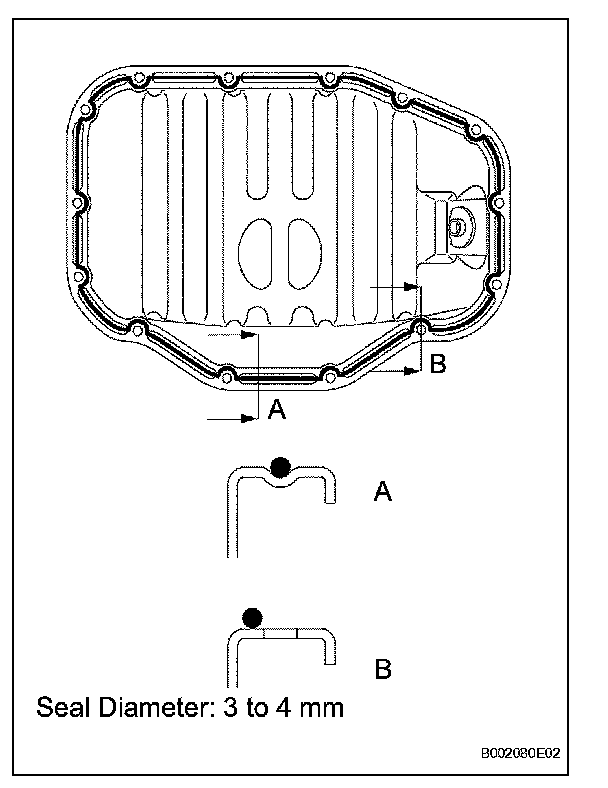 B

A

A

B

Seal Diameter: 3 to 4 mm

B002080E02